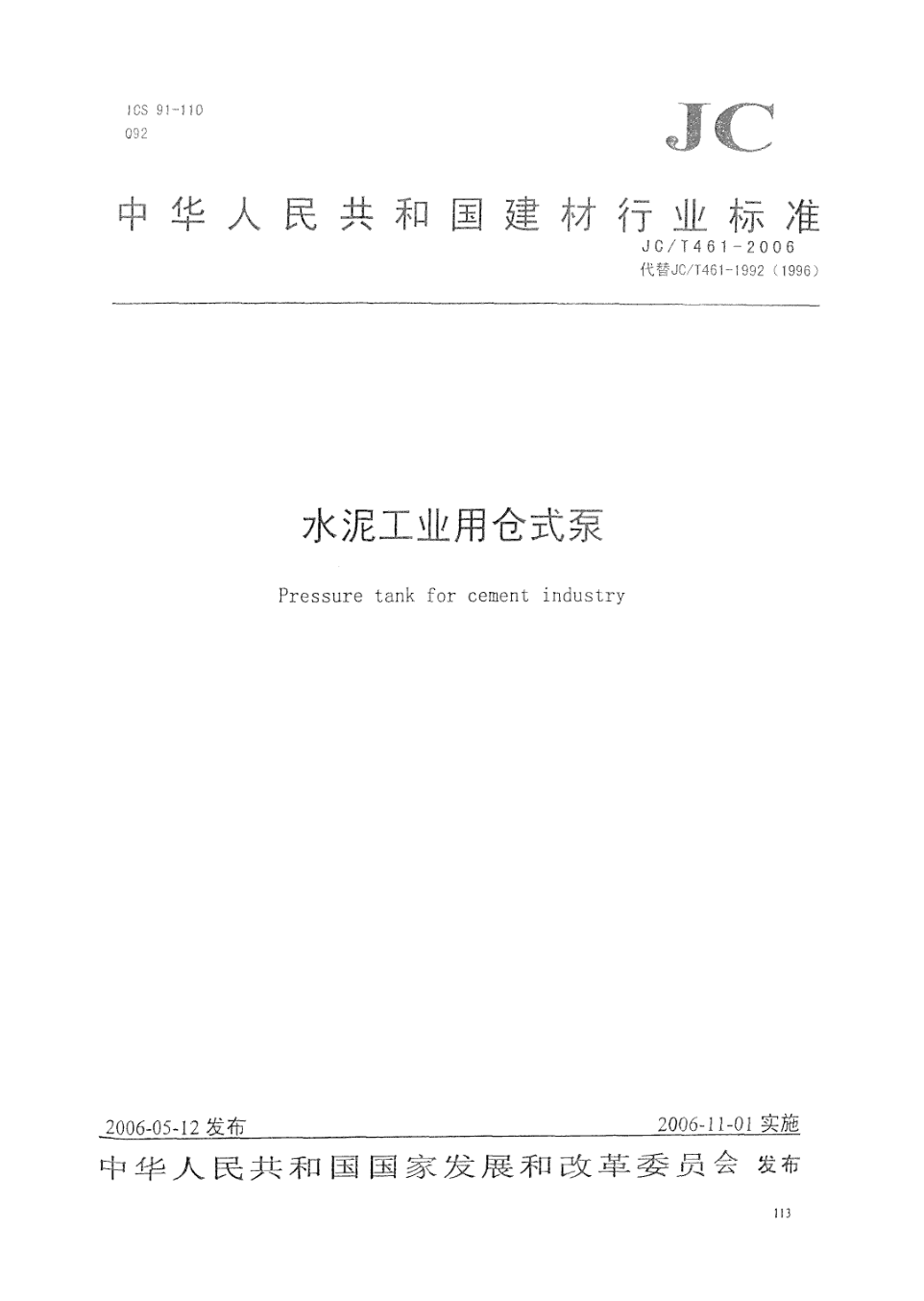 ICS 91-110
Q92

JC

中华人民共和国建材行业标准

JC/T461-2006
代替JC/T461-1992（1996）

水泥工业用仓式泵

Pressure tank for cement industry

2006-05-12 发布

2006-11-01 实施

中华人民共和国国家发展和改革委员会 发布

113